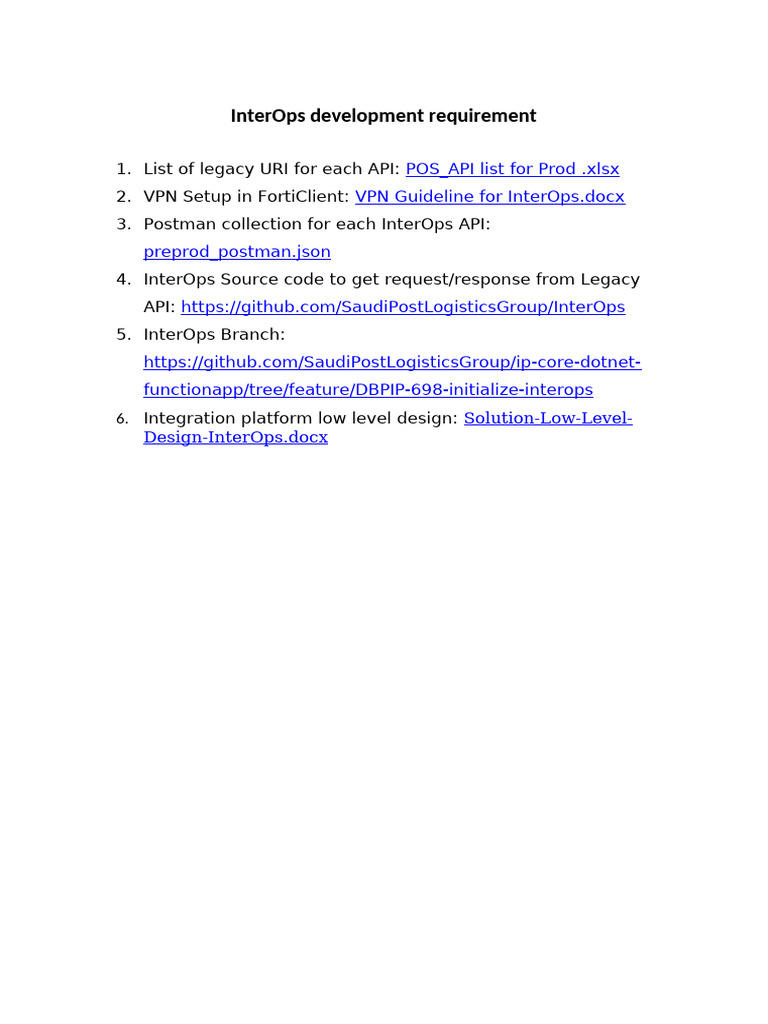 InterOps development requirement

1. List of legacy URI for each API: POS_API list for Prod .xlsx
2. VPN Setup in FortiClient: VPN Guideline for InterOps.docx
3. Postman collection for each InterOps API: preprod_postman.json
4. InterOps Source code to get request/response from Legacy API: https://github.com/SaudiPostLogisticsGroup/InterOps
5. InterOps Branch: https://github.com/SaudiPostLogisticsGroup/ip-core-dotnet-functionapp/tree/feature/DBPIP-698-initialize-interops
6. Integration platform low level design: Solution-Low-Level-Design-InterOps.docx